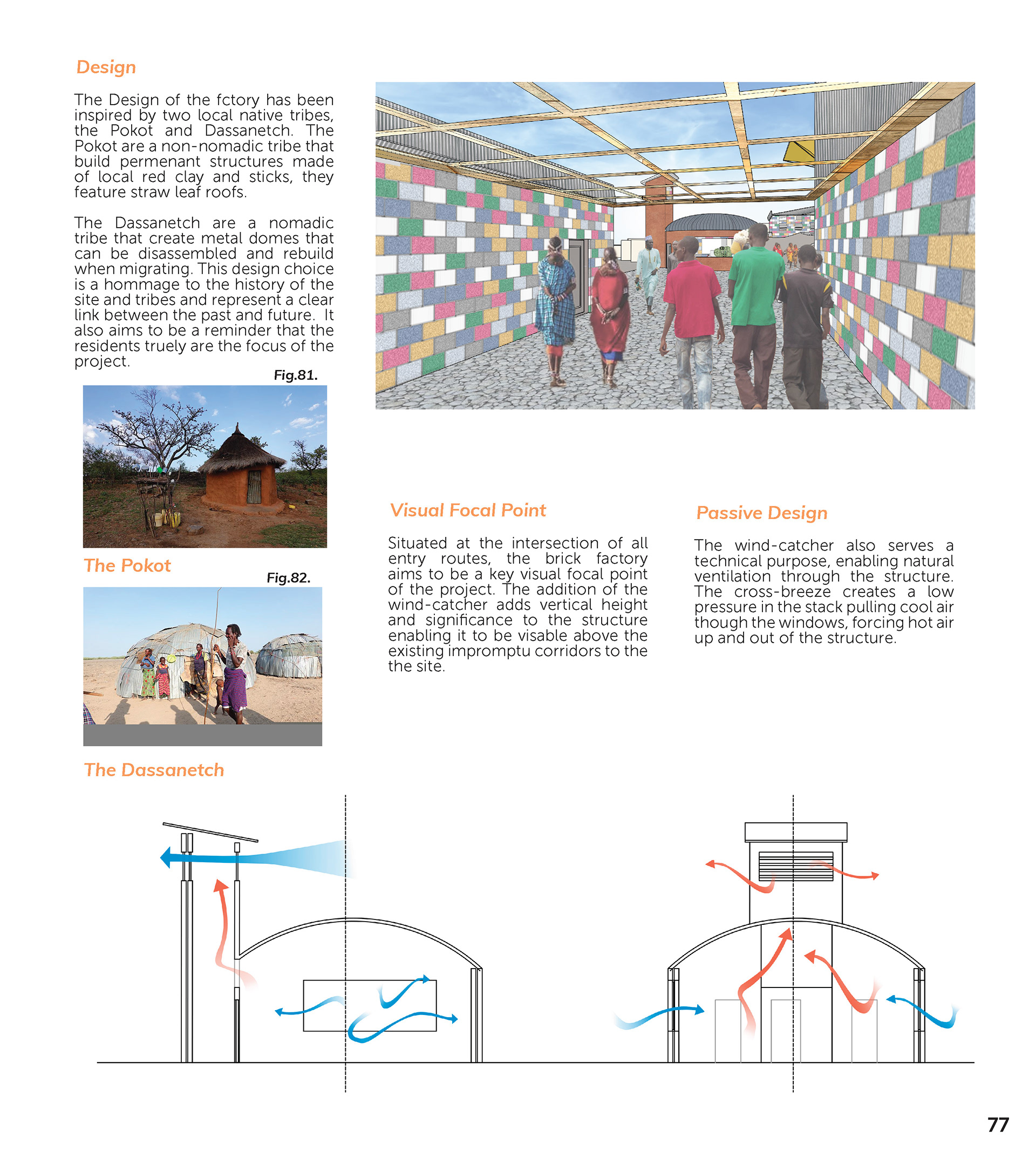 Design

The Design of the fctory has been inspired by two local native tribes, the Pokot and Dassanetch. The Pokot are a non-nomadic tribe that build permenant structures made of local red clay and sticks, they feature straw leaf roofs.

The Dassanetch are a nomadic tribe that create metal domes that can be disassembled and rebuild when migrating. This design choice is a hommage to the history of the site and tribes and represent a clear link between the past and future. It also aims to be a reminder that the residents truely are the focus of the project.

Fig.81.

The Pokot

Fig.82.

The Dassanetch

Visual Focal Point

Situated at the intersection of all entry routes, the brick factory aims to be a key visual focal point of the project. The addition of the wind-catcher adds vertical height and significance to the structure enabling it to be visable above the existing impromptu corridors to the the site.

Passive Design

The wind-catcher also serves a technical purpose, enabling natural ventilation through the structure. The cross-breeze creates a low pressure in the stack pulling cool air though the windows, forcing hot air up and out of the structure.

77